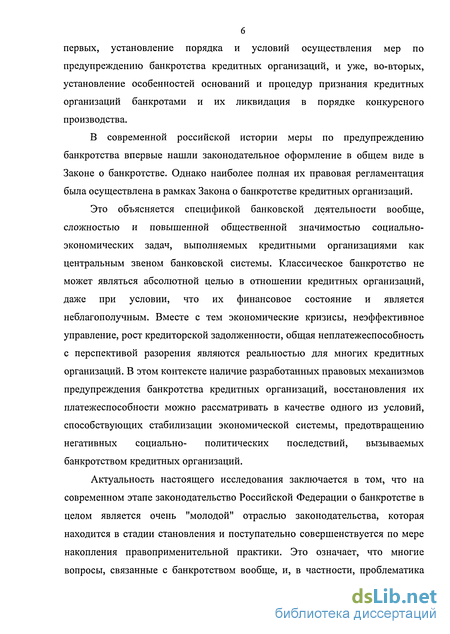 6

первых, установление порядка и условий осуществления мер по предупреждению банкротства кредитных организаций, и уже, во-вторых, установление особенностей оснований и процедур признания кредитных организаций банкротами и их ликвидация в порядке конкурсного производства.

В современной российской истории меры по предупреждению банкротства впервые нашли законодательное оформление в общем виде в Законе о банкротстве. Однако наиболее полная их правовая регламентация была осуществлена в рамках Закона о банкротстве кредитных организаций.

Это объясняется спецификой банковской деятельности вообще, сложностью и повышенной общественной значимостью социально-экономических задач, выполняемых кредитными организациями как центральным звеном банковской системы. Классическое банкротство не может являться абсолютной целью в отношении кредитных организаций, даже при условии, что их финансовое состояние и является неблагополучным. Вместе с тем экономические кризисы, неэффективное управление, рост кредиторской задолженности, общая неплатежеспособность с перспективой разорения являются реальностью для многих кредитных организаций. В этом контексте наличие разработанных правовых механизмов предупреждения банкротства кредитных организаций, восстановления их платежеспособности можно рассматривать в качестве одного из условий, способствующих стабилизации экономической системы, предотвращению негативных социально- политических последствий, вызываемых банкротством кредитных организаций.

Актуальность настоящего исследования заключается в том, что на современном этапе законодательство Российской Федерации о банкротстве в целом является очень "молодой" отраслью законодательства, которая находится в стадии становления и поступательно совершенствуется по мере накопления правоприменительной практики. Это означает, что многие вопросы, связанные с банкротством вообще, и, в частности, проблематика

dsLib.net
библиотека диссертаций